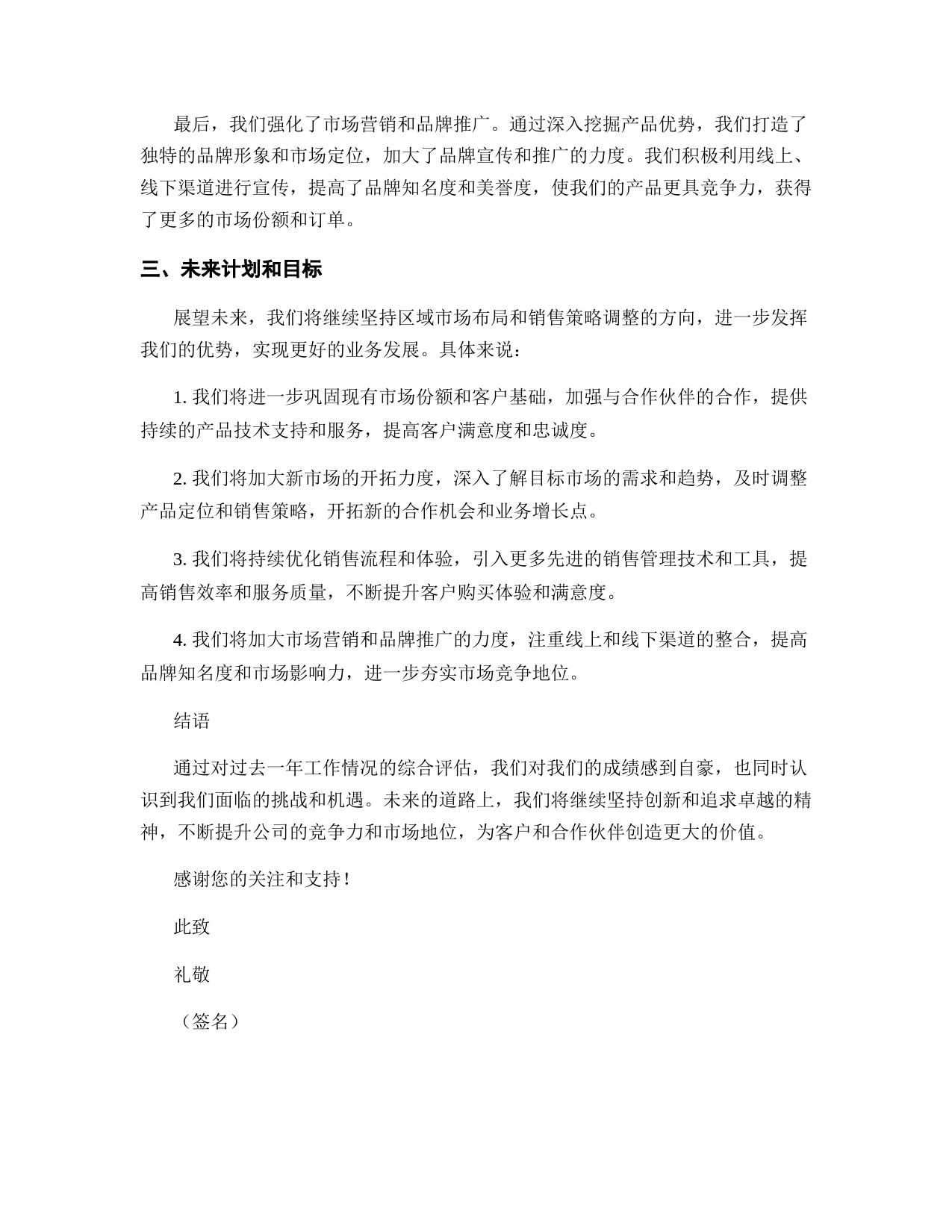 最后，我们强化了市场营销和品牌推广。通过深入挖掘产品优势，我们打造了独特的品牌形象和市场定位，加大了品牌宣传和推广的力度。我们积极利用线上、线下渠道进行宣传，提高了品牌知名度和美誉度，使我们的产品更具竞争力，获得了更多的市场份额和订单。

三、未来计划和目标

展望未来，我们将继续坚持区域市场布局和销售策略调整的方向，进一步发挥我们的优势，实现更好的业务发展。具体来说：

1. 我们将进一步巩固现有市场份额和客户基础，加强与合作伙伴的合作，提供持续的产品技术支持和服务，提高客户满意度和忠诚度。

2. 我们将加大新市场的开拓力度，深入了解目标市场的需求和趋势，及时调整产品定位和销售策略，开拓新的合作机会和业务增长点。

3. 我们将持续优化销售流程和体验，引入更多先进的销售管理技术和工具，提高销售效率和服务质量，不断提升客户购买体验和满意度。

4. 我们将加大市场营销和品牌推广的力度，注重线上和线下渠道的整合，提高品牌知名度和市场影响力，进一步夯实市场竞争地位。

结语

通过对过去一年工作情况的综合评估，我们对我们的成绩感到自豪，也同时认识到我们面临的挑战和机遇。未来的道路上，我们将继续坚持创新和追求卓越的精神，不断提升公司的竞争力和市场地位，为客户和合作伙伴创造更大的价值。

感谢您的关注和支持！

此致

礼敬

（签名）